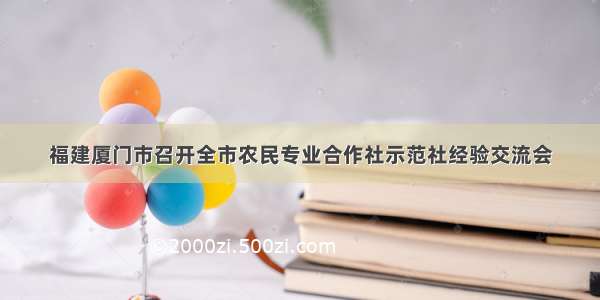 福建厦门市召开全市农民专业合作社示范社经验交流会

©2000zi.500zi.com